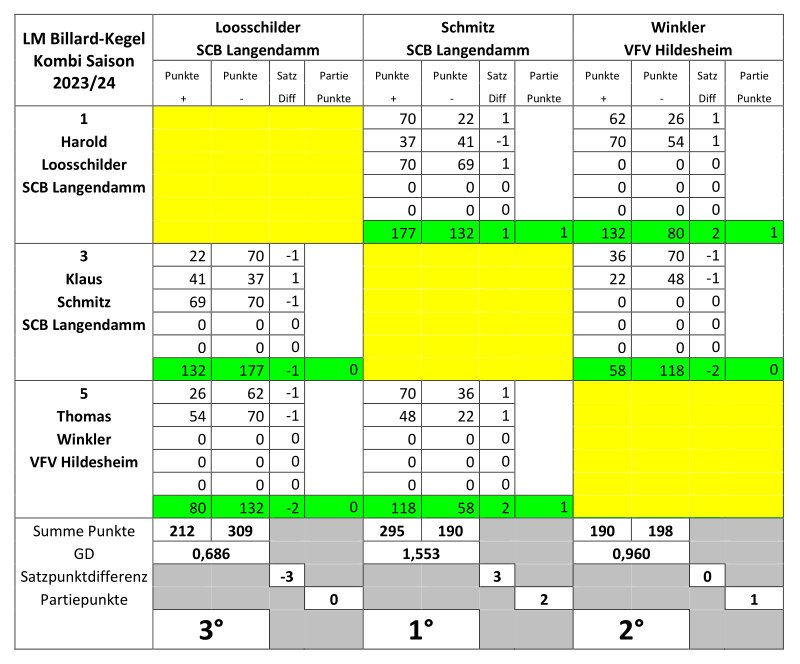 | LM Billard-Kegel Kombi Saison 2023/24 | Loosschilder SCB Langendamm | | | | Schmitz SCB Langendamm | | | | Winkler VFV Hildesheim | | | |
|---|---|---|---|---|---|---|---|---|---|---|---|---|
| | Punkte + | Punkte - | Satz Diff | Partie Punkte | Punkte + | Punkte - | Satz Diff | Partie Punkte | Punkte + | Punkte - | Satz Diff | Partie Punkte |
| 1 Harold Loosschilder SCB Langendamm | | | | | 70 | 22 | 1 | | 62 | 26 | 1 | |
| | | | | | 37 | 41 | -1 | | 70 | 54 | 1 | |
| | | | | | 70 | 69 | 1 | | 0 | 0 | 0 | |
| | | | | | 0 | 0 | 0 | | 0 | 0 | 0 | |
| | | | | | 0 | 0 | 0 | | 0 | 0 | 0 | |
| | | | | | 177 | 132 | 1 | 1 | 132 | 80 | 2 | 1 |
| 3 Klaus Schmitz SCB Langendamm | 22 | 70 | -1 | | | | | | 36 | 70 | -1 | |
| | 41 | 37 | 1 | | | | | | 22 | 48 | -1 | |
| | 69 | 70 | -1 | | | | | | 0 | 0 | 0 | |
| | 0 | 0 | 0 | | | | | | 0 | 0 | 0 | |
| | 0 | 0 | 0 | | | | | | 0 | 0 | 0 | |
| | 132 | 177 | -1 | 0 | | | | | 58 | 118 | -2 | 0 |
| 5 Thomas Winkler VFV Hildesheim | 26 | 62 | -1 | | 70 | 36 | 1 | | | | | |
| | 54 | 70 | -1 | | 48 | 22 | 1 | | | | | |
| | 0 | 0 | 0 | | 0 | 0 | 0 | | | | | |
| | 0 | 0 | 0 | | 0 | 0 | 0 | | | | | |
| | 0 | 0 | 0 | | 0 | 0 | 0 | | | | | |
| | 80 | 132 | -2 | 0 | 118 | 58 | 2 | 1 | | | | |
| Summe Punkte | 212 | 309 | | | 295 | 190 | | | 190 | 198 | | |
| GD | 0,686 | | | | 1,553 | | | | 0,960 | | | |
| Satzpunktdifferenz | | | -3 | | | | 3 | | | | 0 | |
| Partiepunkte | | | | 0 | | | | 2 | | | | 1 |
| | 3° | | | | 1° | | | | 2° | | | |